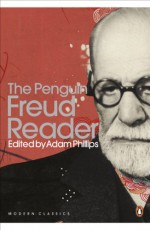 The Penguin
Freud
Reader
Edited by Adam Phillips

MODERN CLASSICS